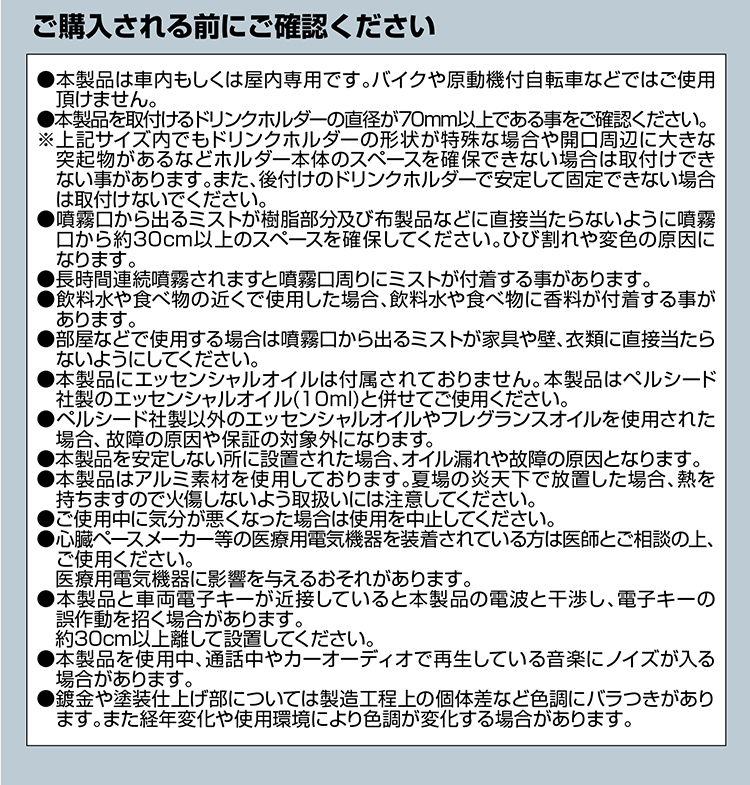 ご購入される前にご確認ください

●本製品は車内もしくは屋内専用です。バイクや原動機付自転車などではご使用頂けません。
●本製品を取付けるドリンクホルダーの直径が70mm以上である事をご確認ください。
※上記サイズ内でもドリンクホルダーの形状が特殊な場合や開口周辺に大きな突起物があるなどホルダー本体のスペースを確保できない場合は取付けできない事があります。また、後付けのドリンクホルダーで安定して固定できない場合は取付けないでください。
●噴霧口から出るミストが樹脂部分及び布製品などに直接当たらないように噴霧口から約30cm以上のスペースを確保してください。ひび割れや変色の原因になります。
●長時間連続噴霧されますと噴霧口周りにミストが付着する事があります。
●飲料水や食べ物の近くで使用した場合、飲料水や食べ物に香料が付着する事があります。
●部屋などで使用する場合は噴霧口から出るミストが家具や壁、衣類に直接当たらないようにしてください。
●本製品にエッセンシャルオイルは付属されておりません。本製品はペルシード社製のエッセンシャルオイル(10ml)と併せてご使用ください。
●ペルシード社製以外のエッセンシャルオイルやフレグランスオイルを使用された場合、故障の原因や保証の対象外になります。
●本製品を安定しない所に設置された場合、オイル漏れや故障の原因となります。
●本製品はアルミ素材を使用しております。夏場の炎天下で放置した場合、熱を持ちますので火傷しないよう取扱いには注意してください。
●ご使用中に気分が悪くなった場合は使用を中止してください。
●心臓ペースメーカー等の医療用電気機器を装着されている方は医師とご相談の上、ご使用ください。
医療用電気機器に影響を与えるおそれがあります。
●本製品と車両電子キーが近接していると本製品の電波と干渉し、電子キーの誤作動を招く場合があります。
約30cm以上離して設置してください。
●本製品を使用中、通話中やカーオーディオで再生している音楽にノイズが入る場合があります。
●鍍金や塗装仕上げ部については製造工程上の個体差など色調にバラつきがあります。また経年変化や使用環境により色調が変化する場合があります。